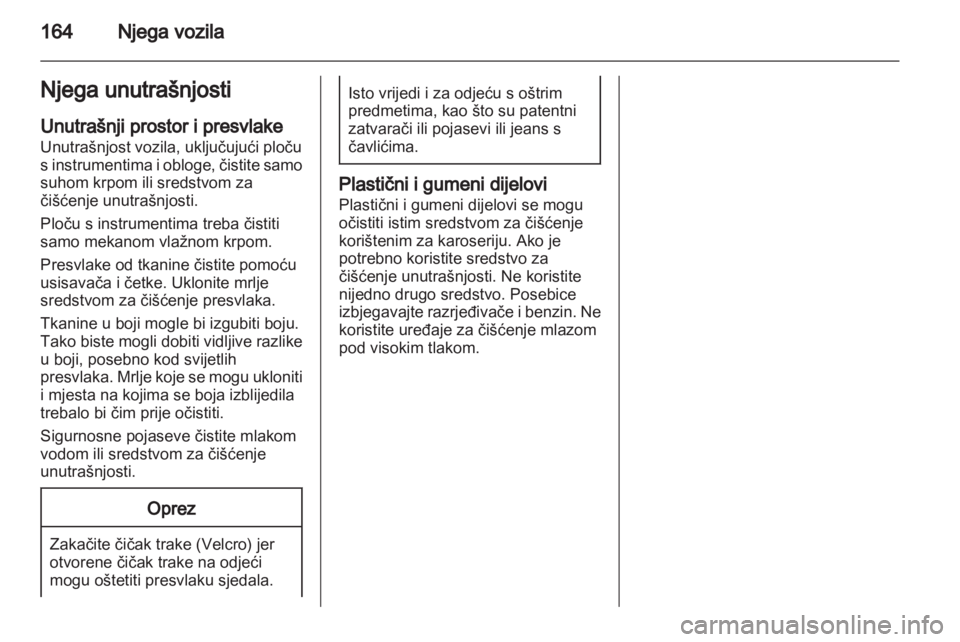 164 Njega vozila

Njega unutrašnjosti

Unutrašnji prostor i presvlake
Unutrašnjost vozila, uključujući ploču s instrumentima i obloge, čistite samo suhom krpom ili sredstvom za čišćenje unutrašnjosti.

Ploču s instrumentima treba čistiti samo mekanom vlažnom krpom.

Presvlake od tkanine čistite pomoću usisavača i četke. Uklonite mrlje sredstvom za čišćenje presvlaka.

Tkanine u boji mogle bi izgubiti boju. Tako biste mogli dobiti vidljive razlike u boji, posebno kod svijetlih presvlaka. Mrlje koje se mogu ukloniti i mjesta na kojima se boja izblijedila trebalo bi čim prije očistiti.

Sigurnosne pojaseve čistite mlakom vodom ili sredstvom za čišćenje unutrašnjosti.

Oprez

Zakačite čičak trake (Velcro) jer otvorene čičak trake na odjeći mogu oštetiti presvlaku sjedala. Isto vrijedi i za odjeću s oštrim predmetima, kao što su patentni zatvarači ili pojasevi ili jeans s čavlićima.

Plastični i gumeni dijelovi
Plastični i gumeni dijelovi se mogu očistiti istim sredstvom za čišćenje korištenim za karoseriju. Ako je potrebno koristite sredstvo za čišćenje unutrašnjosti. Ne koristite nijedno drugo sredstvo. Posebice izbjegavajte razrjeđivače i benzin. Ne koristite uređaje za čišćenje mlazom pod visokim tlakom.

carmanualsonline.info